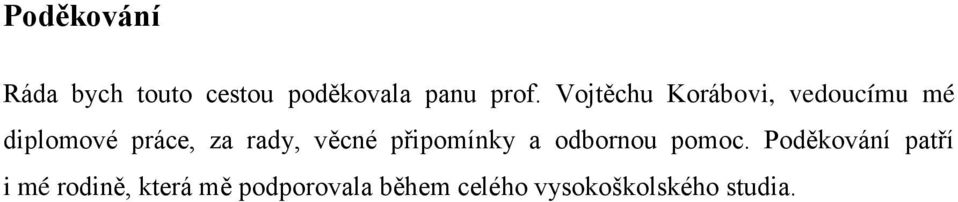 Poděkování

Ráda bych touto cestou poděkovala panu prof. Vojtěchu Korábovi, vedoucímu mé diplomové práce, za rady, věcné připomínky a odbornou pomoc. Poděkování patří i mé rodině, která mě podporovala během celého vysokoškolského studia.